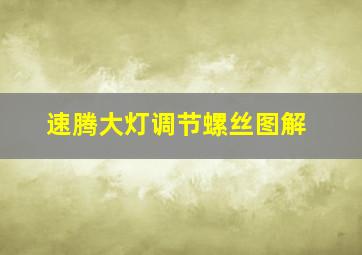 速腾大灯调节螺丝图解